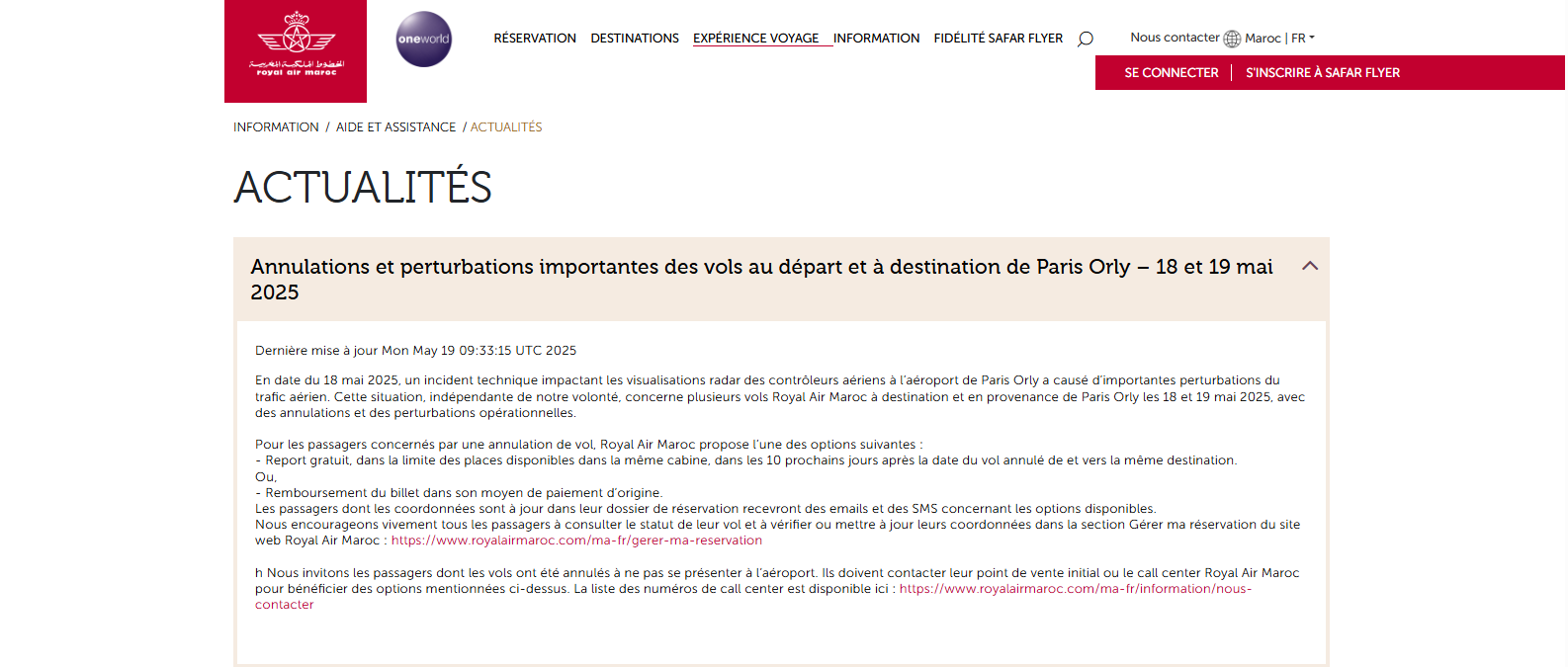 الخطوط الملكية المغربية
royal air maroc

oneworld

RÉSERVATION DESTINATIONS EXPÉRIENCE VOYAGE INFORMATION FIDÉLITÉ SAFAR FLYER

Nous contacter Maroc | FR

SE CONNECTER | S'INSCRIRE À SAFAR FLYER

INFORMATION / AIDE ET ASSISTANCE / ACTUALITÉS

ACTUALITÉS

Annulations et perturbations importantes des vols au départ et à destination de Paris Orly – 18 et 19 mai 2025

Dernière mise à jour Mon May 19 09:33:15 UTC 2025

En date du 18 mai 2025, un incident technique impactant les visualisations radar des contrôleurs aériens à l'aéroport de Paris Orly a causé d'importantes perturbations du trafic aérien. Cette situation, indépendante de notre volonté, concerne plusieurs vols Royal Air Maroc à destination et en provenance de Paris Orly les 18 et 19 mai 2025, avec des annulations et des perturbations opérationnelles.

Pour les passagers concernés par une annulation de vol, Royal Air Maroc propose l'une des options suivantes :
- Report gratuit, dans la limite des places disponibles dans la même cabine, dans les 10 prochains jours après la date du vol annulé de et vers la même destination.
Ou,
- Remboursement du billet dans son moyen de paiement d'origine.
Les passagers dont les coordonnées sont à jour dans leur dossier de réservation recevront des emails et des SMS concernant les options disponibles.
Nous encourageons vivement tous les passagers à consulter le statut de leur vol et à vérifier ou mettre à jour leurs coordonnées dans la section Gérer ma réservation du site web Royal Air Maroc : https://www.royalairmaroc.com/ma-fr/gerer-ma-reservation

h Nous invitons les passagers dont les vols ont été annulés à ne pas se présenter à l'aéroport. Ils doivent contacter leur point de vente initial ou le call center Royal Air Maroc pour bénéficier des options mentionnées ci-dessus. La liste des numéros de call center est disponible ici : https://www.royalairmaroc.com/ma-fr/information/nous-contacter